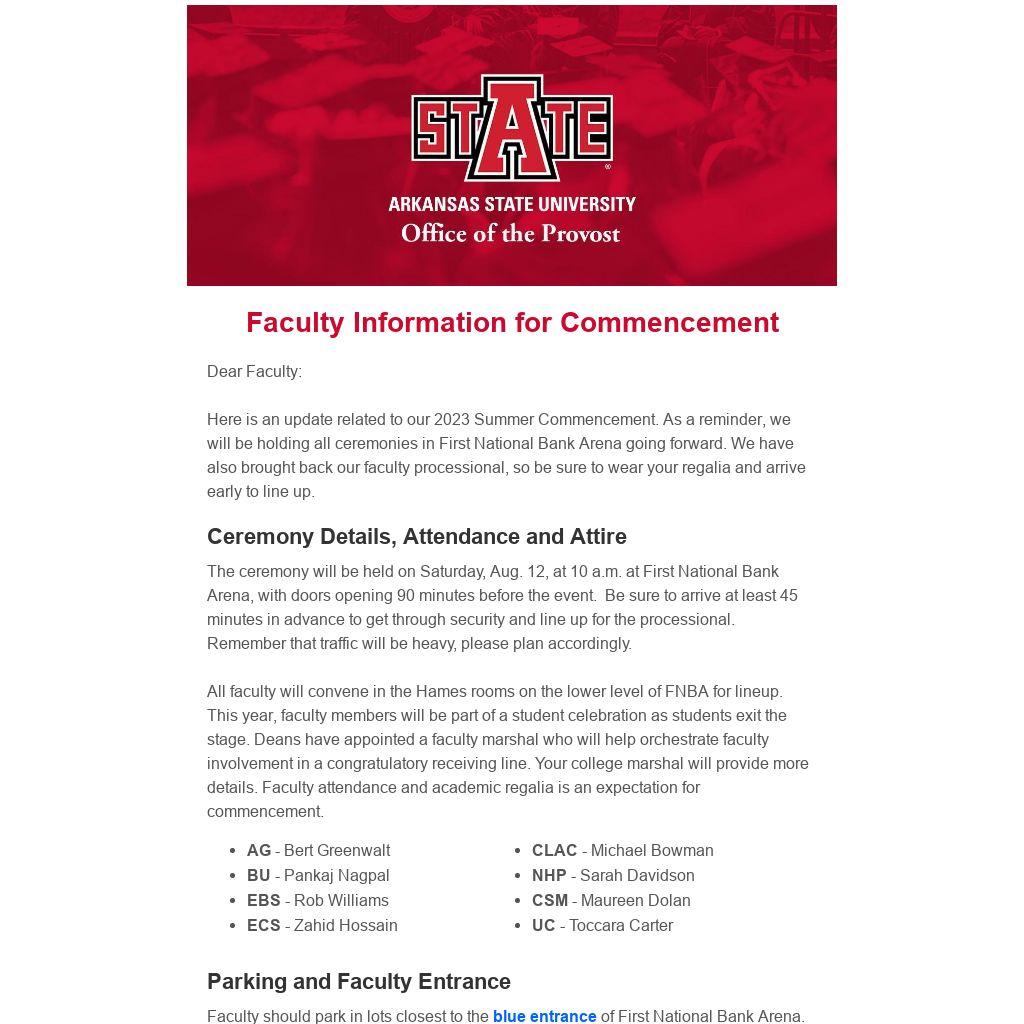 STATE
ARKANSAS STATE UNIVERSITY
Office of the Provost

Faculty Information for Commencement

Dear Faculty:

Here is an update related to our 2023 Summer Commencement. As a reminder, we will be holding all ceremonies in First National Bank Arena going forward. We have also brought back our faculty processional, so be sure to wear your regalia and arrive early to line up.

Ceremony Details, Attendance and Attire

The ceremony will be held on Saturday, Aug. 12, at 10 a.m. at First National Bank Arena, with doors opening 90 minutes before the event. Be sure to arrive at least 45 minutes in advance to get through security and line up for the processional. Remember that traffic will be heavy, please plan accordingly.

All faculty will convene in the Hames rooms on the lower level of FNBA for lineup. This year, faculty members will be part of a student celebration as students exit the stage. Deans have appointed a faculty marshal who will help orchestrate faculty involvement in a congratulatory receiving line. Your college marshal will provide more details. Faculty attendance and academic regalia is an expectation for commencement.

- AG - Bert Greenwalt
- BU - Pankaj Nagpal
- EBS - Rob Williams
- ECS - Zahid Hossain

- CLAC - Michael Bowman
- NHP - Sarah Davidson
- CSM - Maureen Dolan
- UC - Toccara Carter

Parking and Faculty Entrance

Faculty should park in lots closest to the blue entrance of First National Bank Arena.